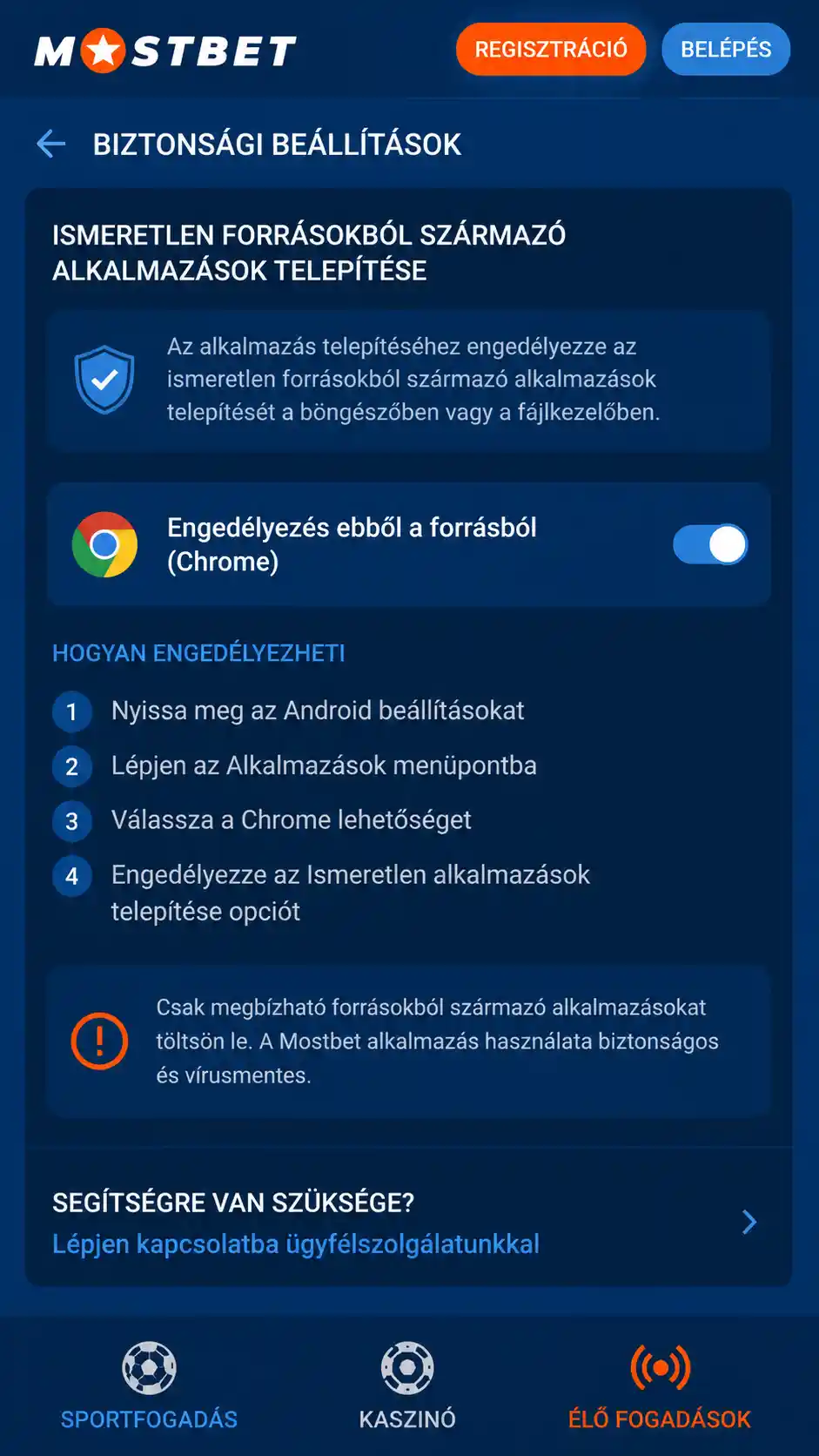 MOSTBET

REGISZTRÁCIÓ BELÉPÉS

BIZTONSÁGI BEÁLLÍTÁSOK

ISMERETLEN FORRÁSOKBÓL SZÁRMAZÓ ALKALMAZÁSOK TELEPÍTÉSE

Az alkalmazás telepítéséhez engedélyezze az ismeretlen forrásokból származó alkalmazások telepítését a böngészőben vagy a fájlkezelőben.

Engedélyezés ebből a forrásból (Chrome)

HOGYAN ENGEDÉLYEZHETI

1 Nyissa meg az Android beállításokat

2 Lépjen az Alkalmazások menüpontba

3 Válassza a Chrome lehetőséget

4 Engedélyezze az Ismeretlen alkalmazások telepítése opciót

Csak megbízható forrásokból származó alkalmazásokat töltsön le. A Mostbet alkalmazás használata biztonságos és vírusmentes.

SEGÍTSÉGRE VAN SZÜKSÉGE?
Lépjen kapcsolatba ügyfélszolgálatunkkal

SPORTFOGADÁS KASZINÓ ÉLŐ FOGADÁSOK